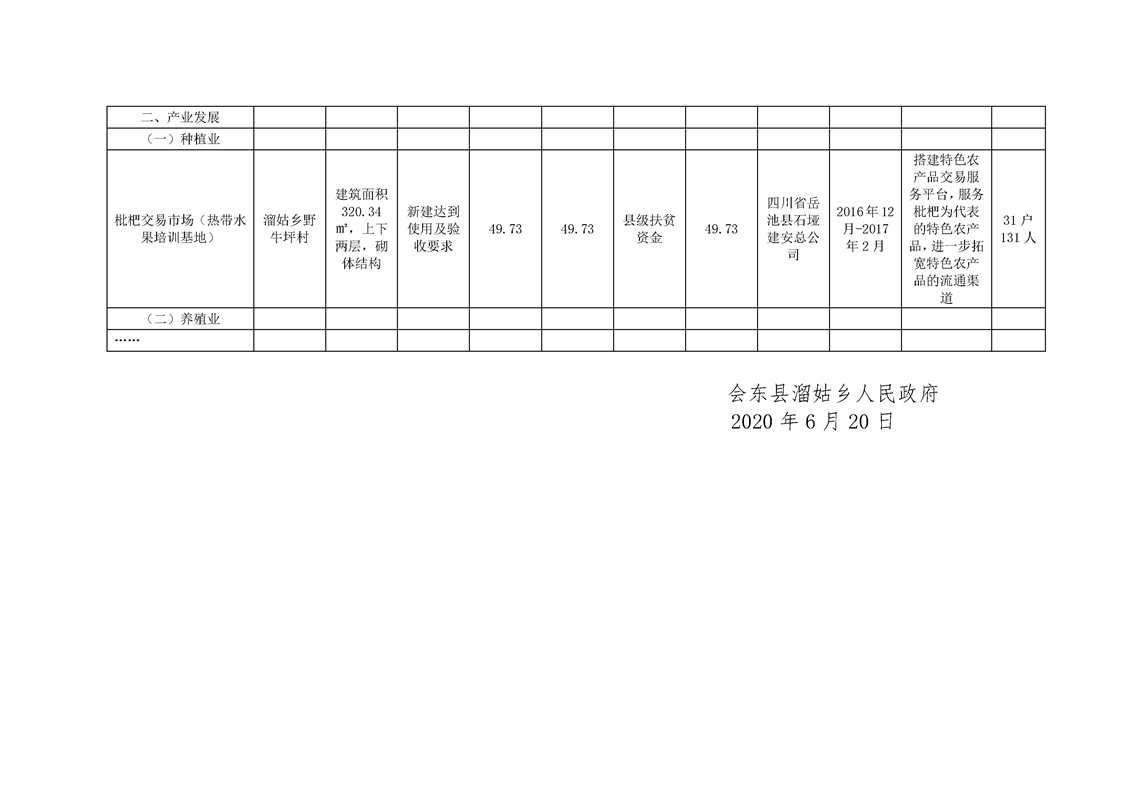 | 二、产业发展 | | | | | | | | | | | |
|---|---|---|---|---|---|---|---|---|---|---|---|
| （一）种植业 | | | | | | | | | | | |
| 枇杷交易市场（热带水果培训基地） | 溜姑乡野牛坪村 | 建筑面积320.34㎡，上下两层，砌体结构 | 新建达到使用及验收要求 | 49.73 | 49.73 | 县级扶贫资金 | 49.73 | 四川省岳池县石垭建安总公司 | 2016年12月-2017年2月 | 搭建特色农产品交易服务平台，服务枇杷为代表的特色农产品，进一步拓宽特色农产品的流通渠道 | 31户131人 |
| （二）养殖业 | | | | | | | | | | | |
| …… | | | | | | | | | | | |

会东县溜姑乡人民政府
2020年6月20日